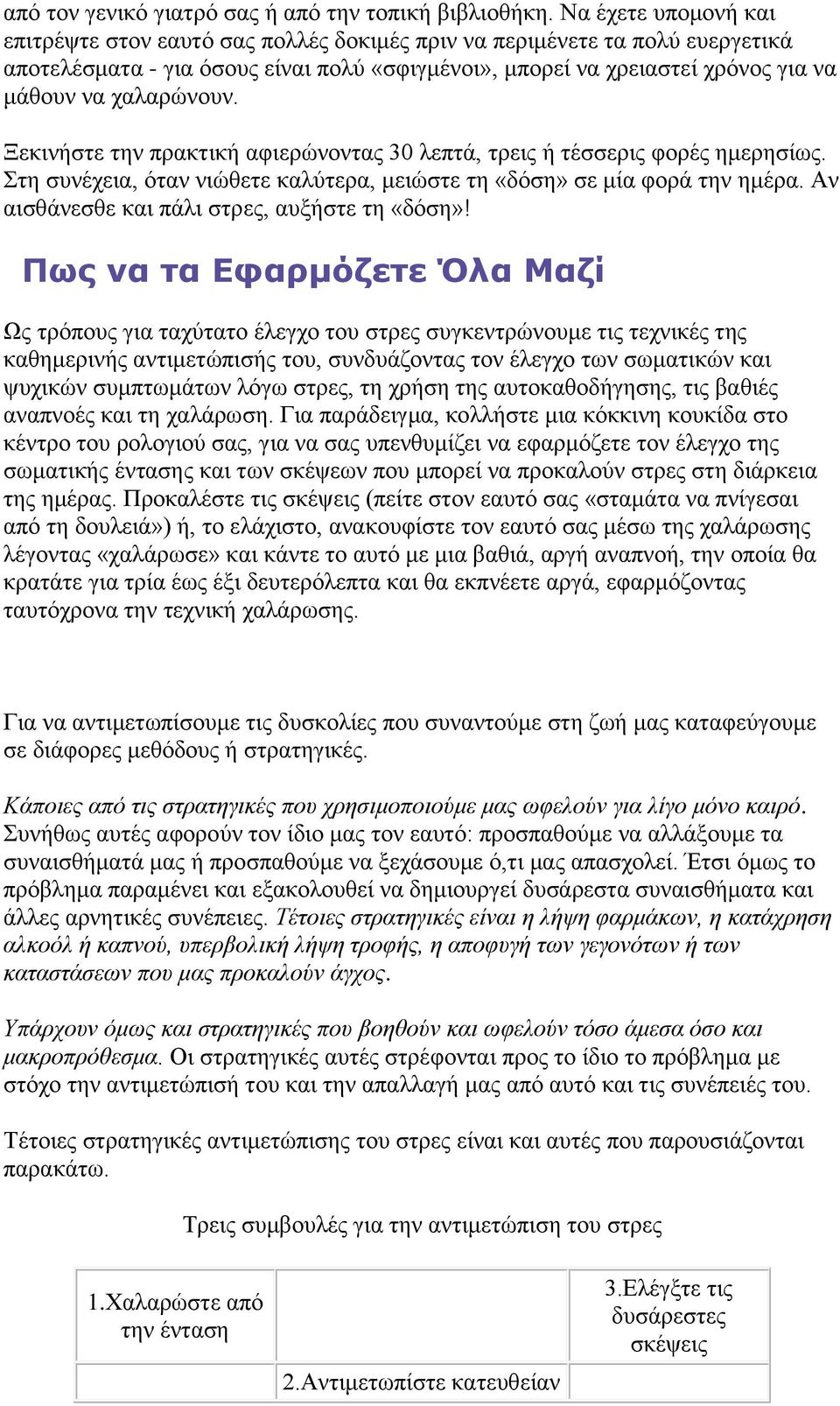 από τον γενικό γιατρό σας ή από την τοπική βιβλιοθήκη. Να έχετε υπομονή και επιτρέψτε στον εαυτό σας πολλές δοκιμές πριν να περιμένετε τα πολύ ευεργετικά αποτελέσματα - για όσους είναι πολύ «σφιγμένοι», μπορεί να χρειαστεί χρόνος για να μάθουν να χαλαρώνουν.

Ξεκινήστε την πρακτική αφιερώνοντας 30 λεπτά, τρεις ή τέσσερις φορές ημερησίως. Στη συνέχεια, όταν νιώθετε καλύτερα, μειώστε τη «δόση» σε μία φορά την ημέρα. Αν αισθάνεσθε και πάλι στρες, αυξήστε τη «δόση»!

Πως να τα Εφαρμόζετε Όλα Μαζί

Ως τρόπους για ταχύτατο έλεγχο του στρες συγκεντρώνουμε τις τεχνικές της καθημερινής αντιμετώπισής του, συνδυάζοντας τον έλεγχο των σωματικών και ψυχικών συμπτωμάτων λόγω στρες, τη χρήση της αυτοκαθοδήγησης, τις βαθιές αναπνοές και τη χαλάρωση. Για παράδειγμα, κολλήστε μια κόκκινη κουκίδα στο κέντρο του ρολογιού σας, για να σας υπενθυμίζει να εφαρμόζετε τον έλεγχο της σωματικής έντασης και των σκέψεων που μπορεί να προκαλούν στρες στη διάρκεια της ημέρας. Προκαλέστε τις σκέψεις (πείτε στον εαυτό σας «σταμάτα να πνίγεσαι από τη δουλειά») ή, το ελάχιστο, ανακουφίστε τον εαυτό σας μέσω της χαλάρωσης λέγοντας «χαλάρωσε» και κάντε το αυτό με μια βαθιά, αργή αναπνοή, την οποία θα κρατάτε για τρία έως έξι δευτερόλεπτα και θα εκπνέετε αργά, εφαρμόζοντας ταυτόχρονα την τεχνική χαλάρωσης.

Για να αντιμετωπίσουμε τις δυσκολίες που συναντούμε στη ζωή μας καταφεύγουμε σε διάφορες μεθόδους ή στρατηγικές.

Κάποιες από τις στρατηγικές που χρησιμοποιούμε μας ωφελούν για λίγο μόνο καιρό. Συνήθως αυτές αφορούν τον ίδιο μας τον εαυτό: προσπαθούμε να αλλάξουμε τα συναισθήματά μας ή προσπαθούμε να ξεχάσουμε ό,τι μας απασχολεί. Έτσι όμως το πρόβλημα παραμένει και εξακολουθεί να δημιουργεί δυσάρεστα συναισθήματα και άλλες αρνητικές συνέπειες. Τέτοιες στρατηγικές είναι η λήψη φαρμάκων, η κατάχρηση αλκοόλ ή καπνού, υπερβολική λήψη τροφής, η αποφυγή των γεγονότων ή των καταστάσεων που μας προκαλούν άγχος.

Υπάρχουν όμως και στρατηγικές που βοηθούν και ωφελούν τόσο άμεσα όσο και μακροπρόθεσμα. Οι στρατηγικές αυτές στρέφονται προς το ίδιο το πρόβλημα με στόχο την αντιμετώπισή του και την απαλλαγή μας από αυτό και τις συνέπειές του.

Τέτοιες στρατηγικές αντιμετώπισης του στρες είναι και αυτές που παρουσιάζονται παρακάτω.

Τρεις συμβουλές για την αντιμετώπιση του στρες

| 1.Χαλαρώστε από την ένταση | | 3.Ελέγξτε τις δυσάρεστες σκέψεις |
|---|---|---|
| | 2.Αντιμετωπίστε κατευθείαν | |